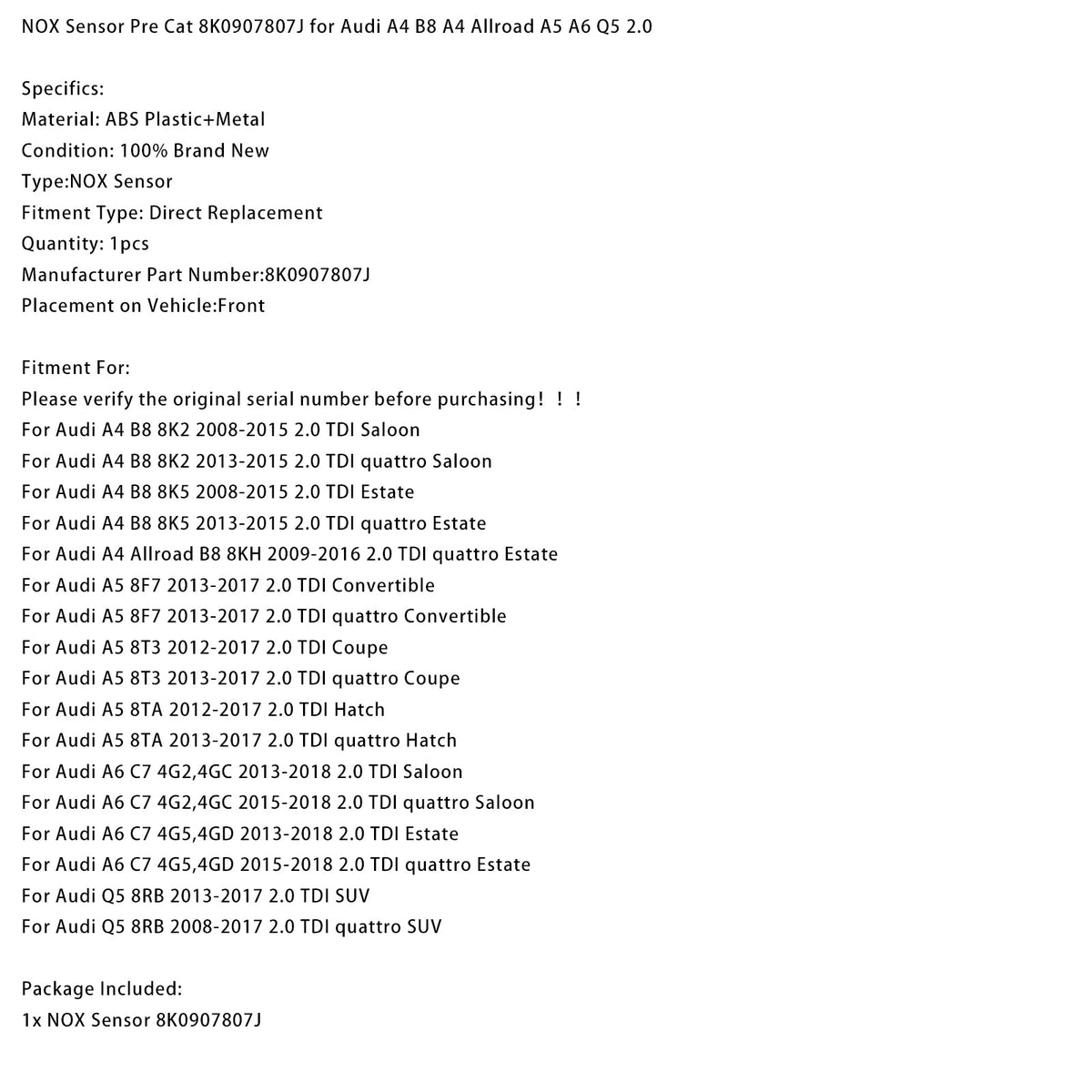 NOX Sensor Pre Cat 8K0907807J for Audi A4 B8 A4 Allroad A5 A6 Q5 2.0

Specifics:
Material: ABS Plastic+Metal
Condition: 100% Brand New
Type:NOX Sensor
Fitment Type: Direct Replacement
Quantity: 1pcs
Manufacturer Part Number:8K0907807J
Placement on Vehicle:Front

Fitment For:
Please verify the original serial number before purchasing！！！
For Audi A4 B8 8K2 2008-2015 2.0 TDI Saloon
For Audi A4 B8 8K2 2013-2015 2.0 TDI quattro Saloon
For Audi A4 B8 8K5 2008-2015 2.0 TDI Estate
For Audi A4 B8 8K5 2013-2015 2.0 TDI quattro Estate
For Audi A4 Allroad B8 8KH 2009-2016 2.0 TDI quattro Estate
For Audi A5 8F7 2013-2017 2.0 TDI Convertible
For Audi A5 8F7 2013-2017 2.0 TDI quattro Convertible
For Audi A5 8T3 2012-2017 2.0 TDI Coupe
For Audi A5 8T3 2013-2017 2.0 TDI quattro Coupe
For Audi A5 8TA 2012-2017 2.0 TDI Hatch
For Audi A5 8TA 2013-2017 2.0 TDI quattro Hatch
For Audi A6 C7 4G2,4GC 2013-2018 2.0 TDI Saloon
For Audi A6 C7 4G2,4GC 2015-2018 2.0 TDI quattro Saloon
For Audi A6 C7 4G5,4GD 2013-2018 2.0 TDI Estate
For Audi A6 C7 4G5,4GD 2015-2018 2.0 TDI quattro Estate
For Audi Q5 8RB 2013-2017 2.0 TDI SUV
For Audi Q5 8RB 2008-2017 2.0 TDI quattro SUV

Package Included:
1x NOX Sensor 8K0907807J